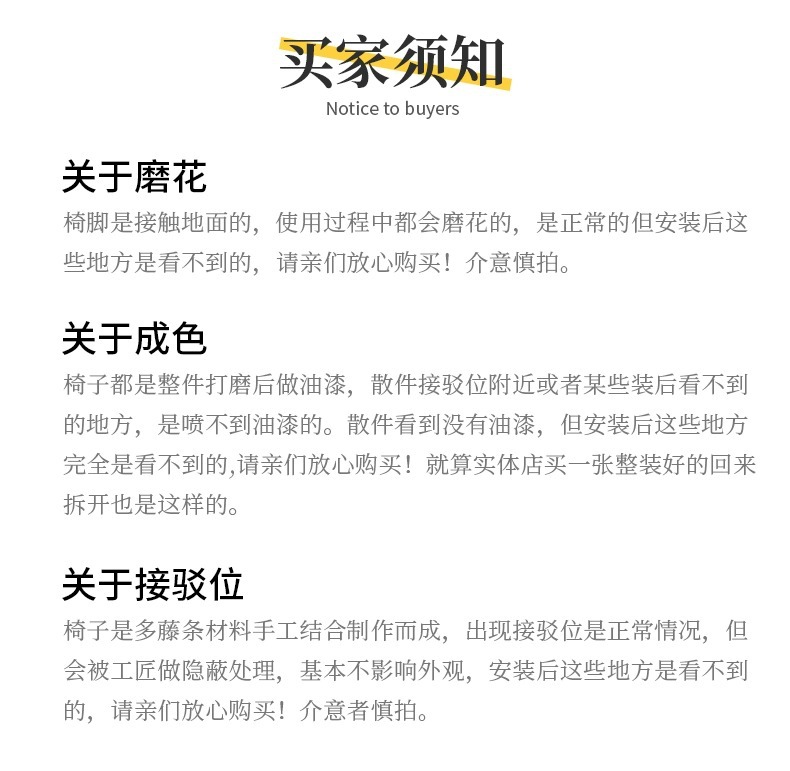 买家须知
Notice to buyers

关于磨花

椅脚是接触地面的，使用过程中都会磨花的，是正常的但安装后这些地方是看不到的，请亲们放心购买！介意慎拍。

关于成色

椅子都是整件打磨后做油漆，散件接驳位附近或者某些装后看不到的地方，是喷不到油漆的。散件看到没有油漆，但安装后这些地方完全是看不到的,请亲们放心购买！就算实体店买一张整装好的回来拆开也是这样的。

关于接驳位

椅子是多藤条材料手工结合制作而成，出现接驳位是正常情况，但会被工匠做隐蔽处理，基本不影响外观，安装后这些地方是看不到的，请亲们放心购买！介意者慎拍。